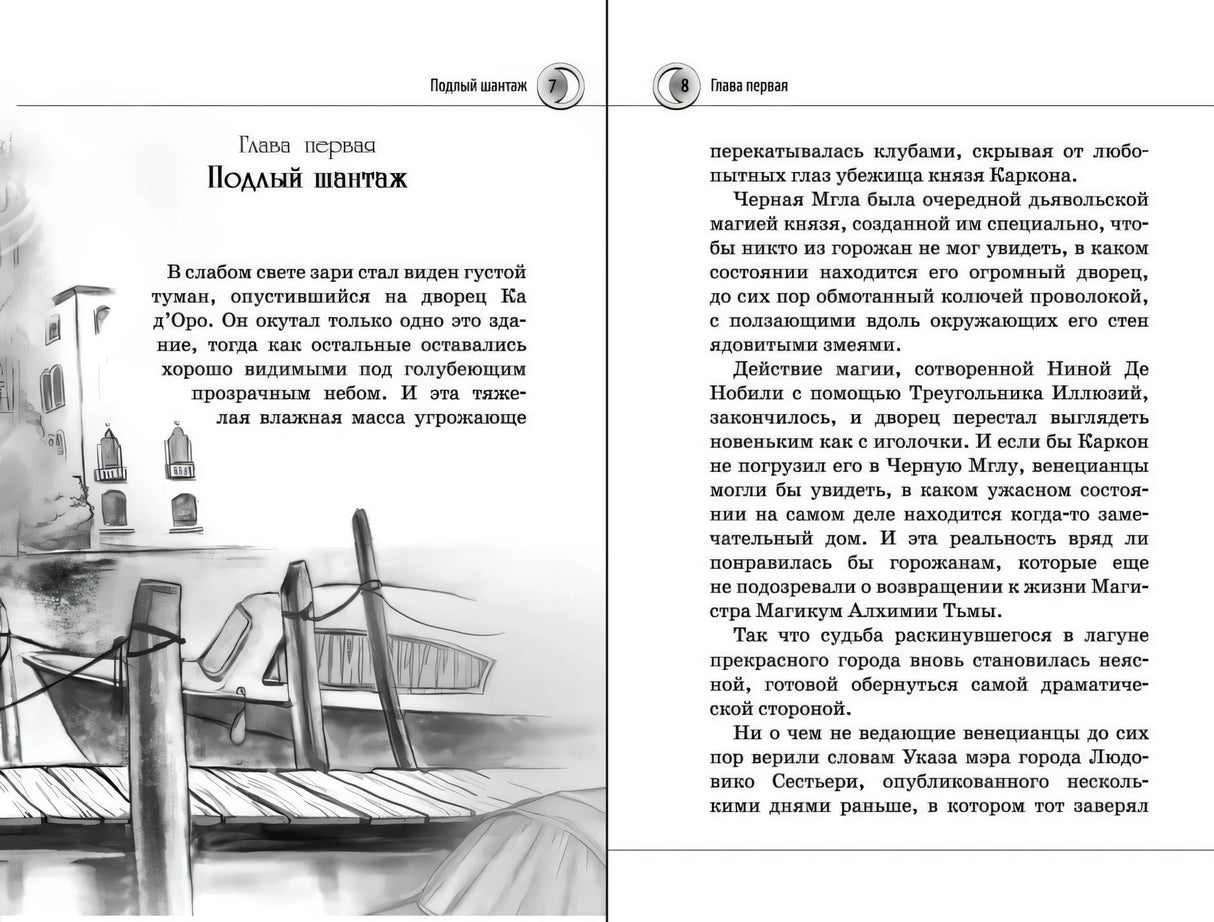 Подлый шантаж 7

Глава первая
Подлый шантаж

В слабом свете зари стал виден густой туман, опустившийся на дворец Ка д'Оро. Он окутал только одно это здание, тогда как остальные оставались хорошо видимыми под голубеющим прозрачным небом. И эта тяжелая влажная масса угрожающе

8 Глава первая

перекатывалась клубами, скрывая от любопытных глаз убежища князя Каркона.

Черная Мгла была очередной дьявольской магией князя, созданной им специально, чтобы никто из горожан не мог увидеть, в каком состоянии находится его огромный дворец, до сих пор обмотанный колючей проволокой, с ползающими вдоль окружающих его стен ядовитыми змеями.

Действие магии, сотворенной Ниной Де Нобили с помощью Треугольника Иллюзий, закончилось, и дворец перестал выглядеть новеньким как с иголочки. И если бы Каркон не погрузил его в Черную Мглу, венецианцы могли бы увидеть, в каком ужасном состоянии на самом деле находится когда-то замечательный дом. И эта реальность вряд ли понравилась бы горожанам, которые еще не подозревали о возвращении к жизни Магистра Магикум Алхимии Тьмы.

Так что судьба раскинувшегося в лагуне прекрасного города вновь становилась неясной, готовой обернуться самой драматической стороной.

Ни о чем не ведающие венецианцы до сих пор верили словам Указа мэра города Людовико Сестьери, опубликованного несколькими днями раньше, в котором тот заверял